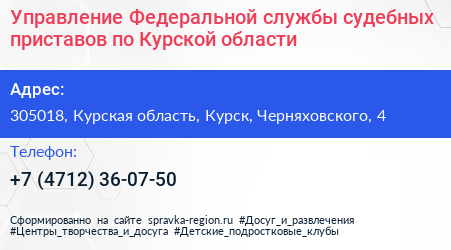 Управление Федеральной службы судебных приставов по Курской области

Адрес:

305018, Курская область, Курск, Черняховского, 4

Телефон:

+7 (4712) 36-07-50

Сформированно на сайте spravka-region.ru #Досуг_и_развлечения #Центры_творчества_и_досуга #Детские_подростковые_клубы